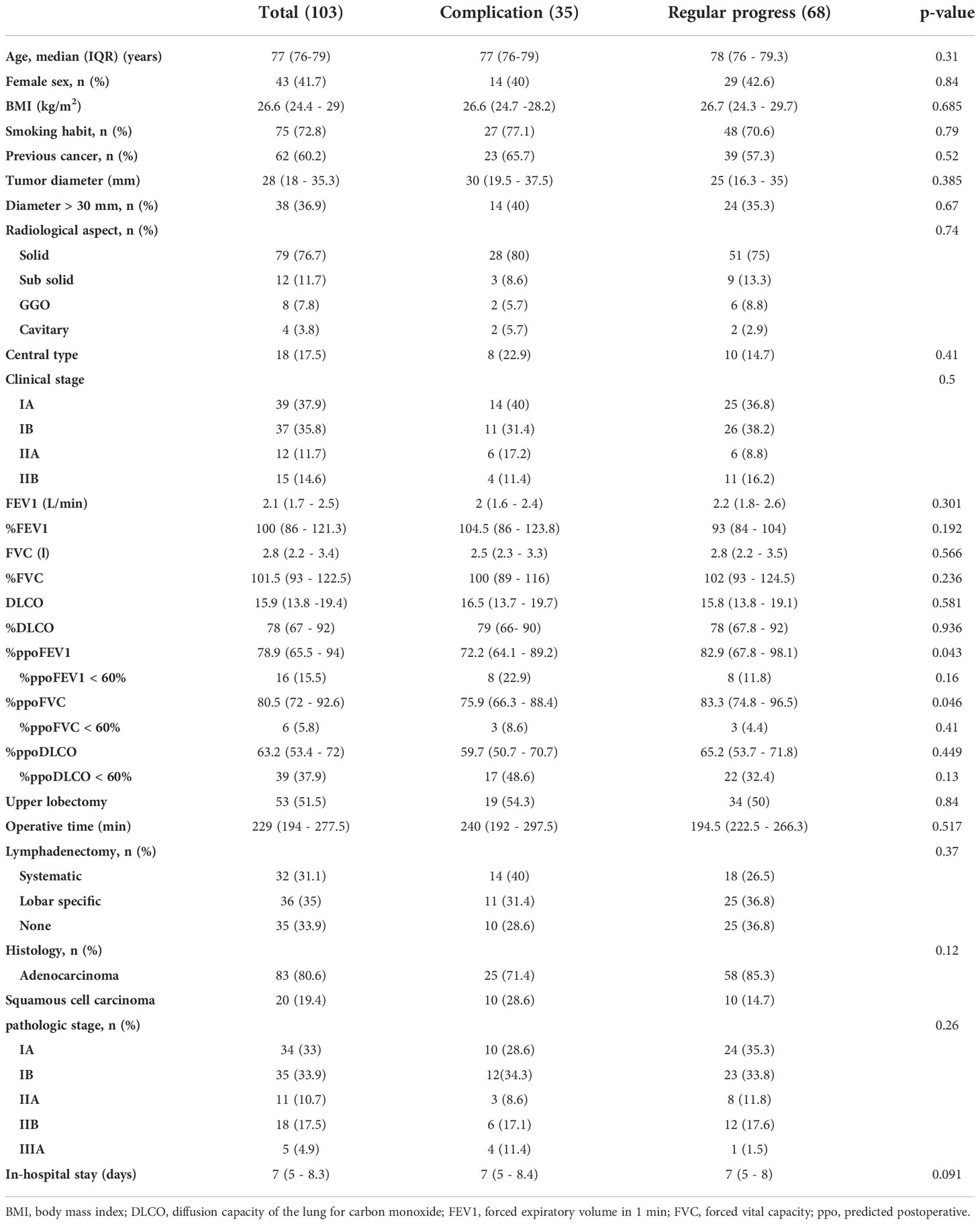 |  | Total (103) | Complication (35) | Regular progress (68) | p-value |
|---|---|---|---|---|
| Age, median (IQR) (years) | 77 (76-79) | 77 (76-79) | 78 (76 - 79.3) | 0.31 |
| Female sex, n (%) | 43 (41.7) | 14 (40) | 29 (42.6) | 0.84 |
| BMI (kg/m$^2$) | 26.6 (24.4 - 29) | 26.6 (24.7 -28.2) | 26.7 (24.3 - 29.7) | 0.685 |
| Smoking habit, n (%) | 75 (72.8) | 27 (77.1) | 48 (70.6) | 0.79 |
| Previous cancer, n (%) | 62 (60.2) | 23 (65.7) | 39 (57.3) | 0.52 |
| Tumor diameter (mm) | 28 (18 - 35.3) | 30 (19.5 - 37.5) | 25 (16.3 - 35) | 0.385 |
| Diameter > 30 mm, n (%) | 38 (36.9) | 14 (40) | 24 (35.3) | 0.67 |
| Radiological aspect, n (%) |  |  |  | 0.74 |
| Solid | 79 (76.7) | 28 (80) | 51 (75) |  |
| Sub solid | 12 (11.7) | 3 (8.6) | 9 (13.3) |  |
| GGO | 8 (7.8) | 2 (5.7) | 6 (8.8) |  |
| Cavitary | 4 (3.8) | 2 (5.7) | 2 (2.9) |  |
| Central type | 18 (17.5) | 8 (22.9) | 10 (14.7) | 0.41 |
| Clinical stage |  |  |  | 0.5 |
| IA | 39 (37.9) | 14 (40) | 25 (36.8) |  |
| IB | 37 (35.8) | 11 (31.4) | 26 (38.2) |  |
| IIA | 12 (11.7) | 6 (17.2) | 6 (8.8) |  |
| IIB | 15 (14.6) | 4 (11.4) | 11 (16.2) |  |
| FEV1 (L/min) | 2.1 (1.7 - 2.5) | 2 (1.6 - 2.4) | 2.2 (1.8- 2.6) | 0.301 |
| %FEV1 | 100 (86 - 121.3) | 104.5 (86 - 123.8) | 93 (84 - 104) | 0.192 |
| FVC (l) | 2.8 (2.2 - 3.4) | 2.5 (2.3 - 3.3) | 2.8 (2.2 - 3.5) | 0.566 |
| %FVC | 101.5 (93 - 122.5) | 100 (89 - 116) | 102 (93 - 124.5) | 0.236 |
| DLCO | 15.9 (13.8 -19.4) | 16.5 (13.7 - 19.7) | 15.8 (13.8 - 19.1) | 0.581 |
| %DLCO | 78 (67 - 92) | 79 (66- 90) | 78 (67.8 - 92) | 0.936 |
| %ppoFEV1 | 78.9 (65.5 - 94) | 72.2 (64.1 - 89.2) | 82.9 (67.8 - 98.1) | 0.043 |
| %ppoFEV1 < 60% | 16 (15.5) | 8 (22.9) | 8 (11.8) | 0.16 |
| %ppoFVC | 80.5 (72 - 92.6) | 75.9 (66.3 - 88.4) | 83.3 (74.8 - 96.5) | 0.046 |
| %ppoFVC < 60% | 6 (5.8) | 3 (8.6) | 3 (4.4) | 0.41 |
| %ppoDLCO | 63.2 (53.4 - 72) | 59.7 (50.7 - 70.7) | 65.2 (53.7 - 71.8) | 0.449 |
| %ppoDLCO < 60% | 39 (37.9) | 17 (48.6) | 22 (32.4) | 0.13 |
| Upper lobectomy | 53 (51.5) | 19 (54.3) | 34 (50) | 0.84 |
| Operative time (min) | 229 (194 - 277.5) | 240 (192 - 297.5) | 194.5 (222.5 - 266.3) | 0.517 |
| Lymphadenectomy, n (%) |  |  |  | 0.37 |
| Systematic | 32 (31.1) | 14 (40) | 18 (26.5) |  |
| Lobar specific | 36 (35) | 11 (31.4) | 25 (36.8) |  |
| None | 35 (33.9) | 10 (28.6) | 25 (36.8) |  |
| Histology, n (%) |  |  |  | 0.12 |
| Adenocarcinoma | 83 (80.6) | 25 (71.4) | 58 (85.3) |  |
| Squamous cell carcinoma | 20 (19.4) | 10 (28.6) | 10 (14.7) |  |
| pathologic stage, n (%) |  |  |  | 0.26 |
| IA | 34 (33) | 10 (28.6) | 24 (35.3) |  |
| IB | 35 (33.9) | 12(34.3) | 23 (33.8) |  |
| IIA | 11 (10.7) | 3 (8.6) | 8 (11.8) |  |
| IIB | 18 (17.5) | 6 (17.1) | 12 (17.6) |  |
| IIIA | 5 (4.9) | 4 (11.4) | 1 (1.5) |  |
| In-hospital stay (days) | 7 (5 - 8.3) | 7 (5 - 8.4) | 7 (5 - 8) | 0.091 |

BMI, body mass index; DLCO, diffusion capacity of the lung for carbon monoxide; FEV1, forced expiratory volume in 1 min; FVC, forced vital capacity; ppo, predicted postoperative.